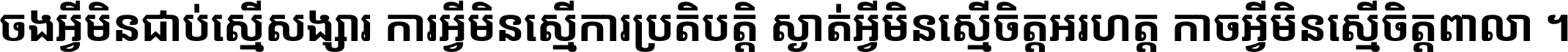 ចងអ្វីមិនជាប់ស្មើសង្សារ ការអ្វីមិនស្មើការប្រតិបត្តិ ស្ងាត់អ្វីមិនស្មើចិត្តអរហត្ត កាចអ្វីមិនស្មើចិត្តពាលា ។